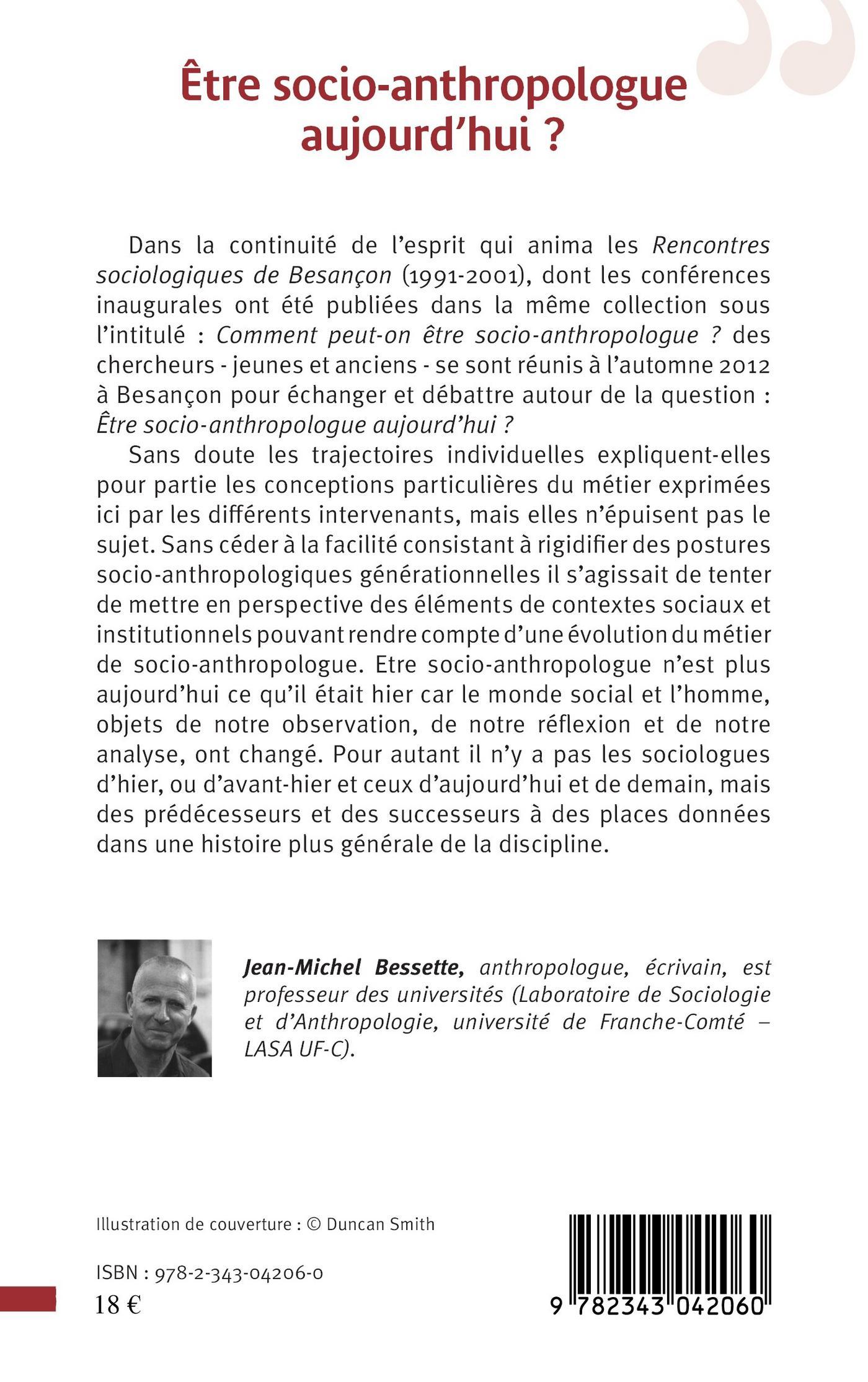 Être socio-anthropologue aujourd'hui ?

Dans la continuité de l'esprit qui anima les Rencontres sociologiques de Besançon (1991-2001), dont les conférences inaugurales ont été publiées dans la même collection sous l'intitulé : Comment peut-on être socio-anthropologue ? des chercheurs - jeunes et anciens - se sont réunis à l'automne 2012 à Besançon pour échanger et débattre autour de la question : Être socio-anthropologue aujourd'hui ?

Sans doute les trajectoires individuelles expliquent-elles pour partie les conceptions particulières du métier exprimées ici par les différents intervenants, mais elles n'épuisent pas le sujet. Sans céder à la facilité consistant à rigidifier des postures socio-anthropologiques générationnelles il s'agissait de tenter de mettre en perspective des éléments de contextes sociaux et institutionnels pouvant rendre compte d'une évolution du métier de socio-anthropologue. Etre socio-anthropologue n'est plus aujourd'hui ce qu'il était hier car le monde social et l'homme, objets de notre observation, de notre réflexion et de notre analyse, ont changé. Pour autant il n'y a pas les sociologues d'hier, ou d'avant-hier et ceux d'aujourd'hui et de demain, mais des prédécesseurs et des successeurs à des places données dans une histoire plus générale de la discipline.

Jean-Michel Bessette, anthropologue, écrivain, est professeur des universités (Laboratoire de Sociologie et d'Anthropologie, université de Franche-Comté – LASA UF-C).

Illustration de couverture : © Duncan Smith

ISBN : 978-2-343-04206-0
18 €

9 782343 042060